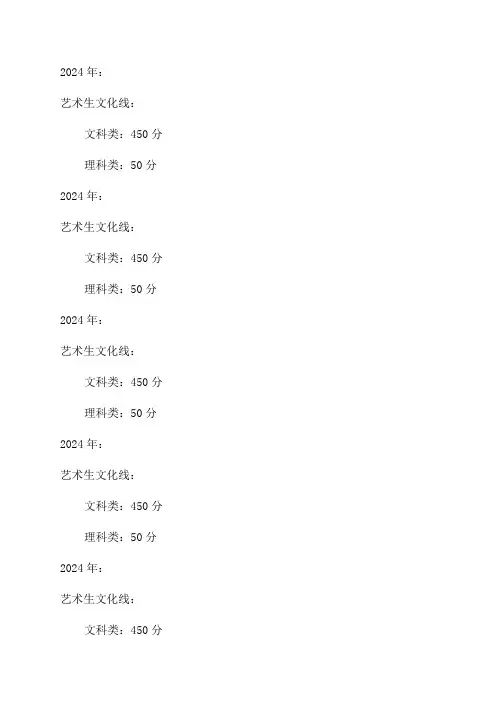 2024 年：

艺术生文化线：

文科类：450 分

理科类：50 分

2024 年：

艺术生文化线：

文科类：450 分

理科类：50 分

2024 年：

艺术生文化线：

文科类：450 分

理科类：50 分

2024 年：

艺术生文化线：

文科类：450 分

理科类：50 分

2024 年：

艺术生文化线：

文科类：450 分